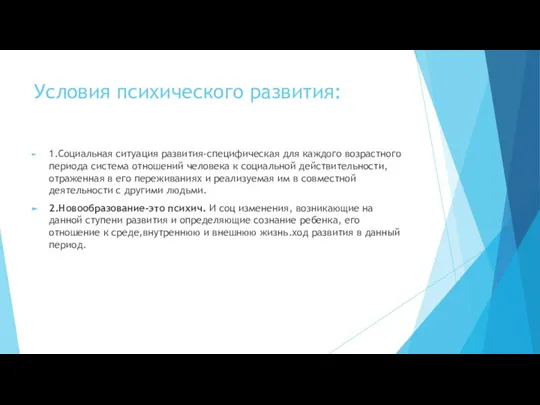 Условия психического развития:

1.Социальная ситуация развития-специфическая для каждого возрастного периода система отношений человека к социальной действительности, отраженная в его переживаниях и реализуемая им в совместной деятельности с другими людьми.

2.Новообразование-это психич. И соц изменения, возникающие на данной ступени развития и определяющие сознание ребенка, его отношение к среде,внутреннюю и внешнюю жизнь.ход развития в данный период.